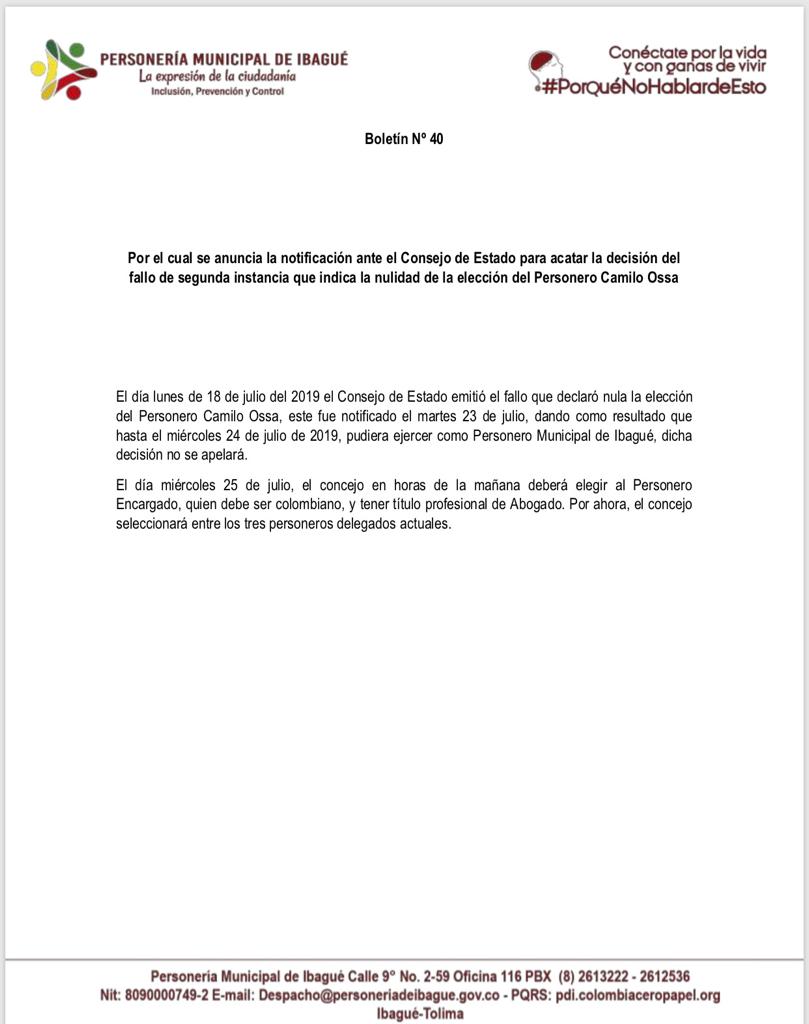 PERSONERÍA MUNICIPAL DE IBAGUÉ
La expresión de la ciudadanía
Inclusión, Prevención y Control

Conéctate por la vida y con ganas de vivir
#PorQuéNoHablardeEsto

Boletín Nº 40

Por el cual se anuncia la notificación ante el Consejo de Estado para acatar la decisión del fallo de segunda instancia que indica la nulidad de la elección del Personero Camilo Ossa

El día lunes de 18 de julio del 2019 el Consejo de Estado emitió el fallo que declaró nula la elección del Personero Camilo Ossa, este fue notificado el martes 23 de julio, dando como resultado que hasta el miércoles 24 de julio de 2019, pudiera ejercer como Personero Municipal de Ibagué, dicha decisión no se apelará.

El día miércoles 25 de julio, el concejo en horas de la mañana deberá elegir al Personero Encargado, quien debe ser colombiano, y tener título profesional de Abogado. Por ahora, el concejo seleccionará entre los tres personeros delegados actuales.

Personería Municipal de Ibagué Calle 9° No. 2-59 Oficina 116 PBX (8) 2613222 - 2612536
Nit: 8090000749-2 E-mail: Despacho@personeriadeibague.gov.co - PQRS: pdi.colombiaceropapel.org
Ibagué-Tolima